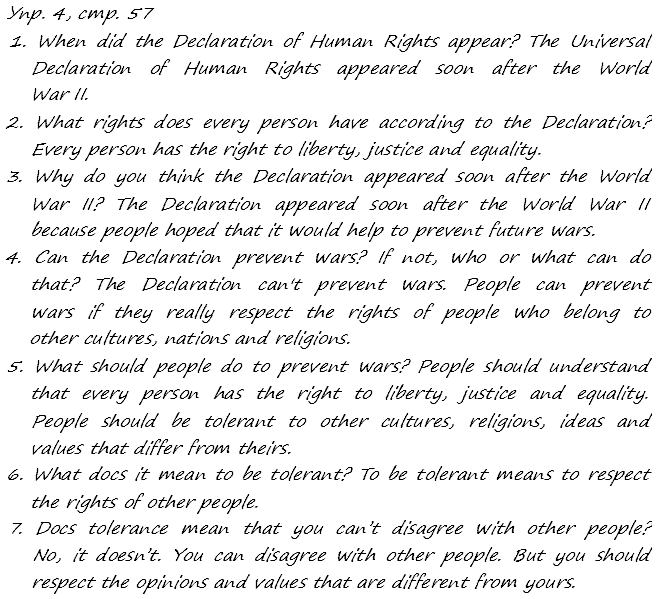 Упр. 4, стр. 57

1. When did the Declaration of Human Rights appear? The Universal Declaration of Human Rights appeared soon after the World War II.

2. What rights does every person have according to the Declaration? Every person has the right to liberty, justice and equality.

3. Why do you think the Declaration appeared soon after the World War II? The Declaration appeared soon after the World War II because people hoped that it would help to prevent future wars.

4. Can the Declaration prevent wars? If not, who or what can do that? The Declaration can't prevent wars. People can prevent wars if they really respect the rights of people who belong to other cultures, nations and religions.

5. What should people do to prevent wars? People should understand that every person has the right to liberty, justice and equality. People should be tolerant to other cultures, religions, ideas and values that differ from theirs.

6. What docs it mean to be tolerant? To be tolerant means to respect the rights of other people.

7. Docs tolerance mean that you can't disagree with other people? No, it doesn't. You can disagree with other people. But you should respect the opinions and values that are different from yours.